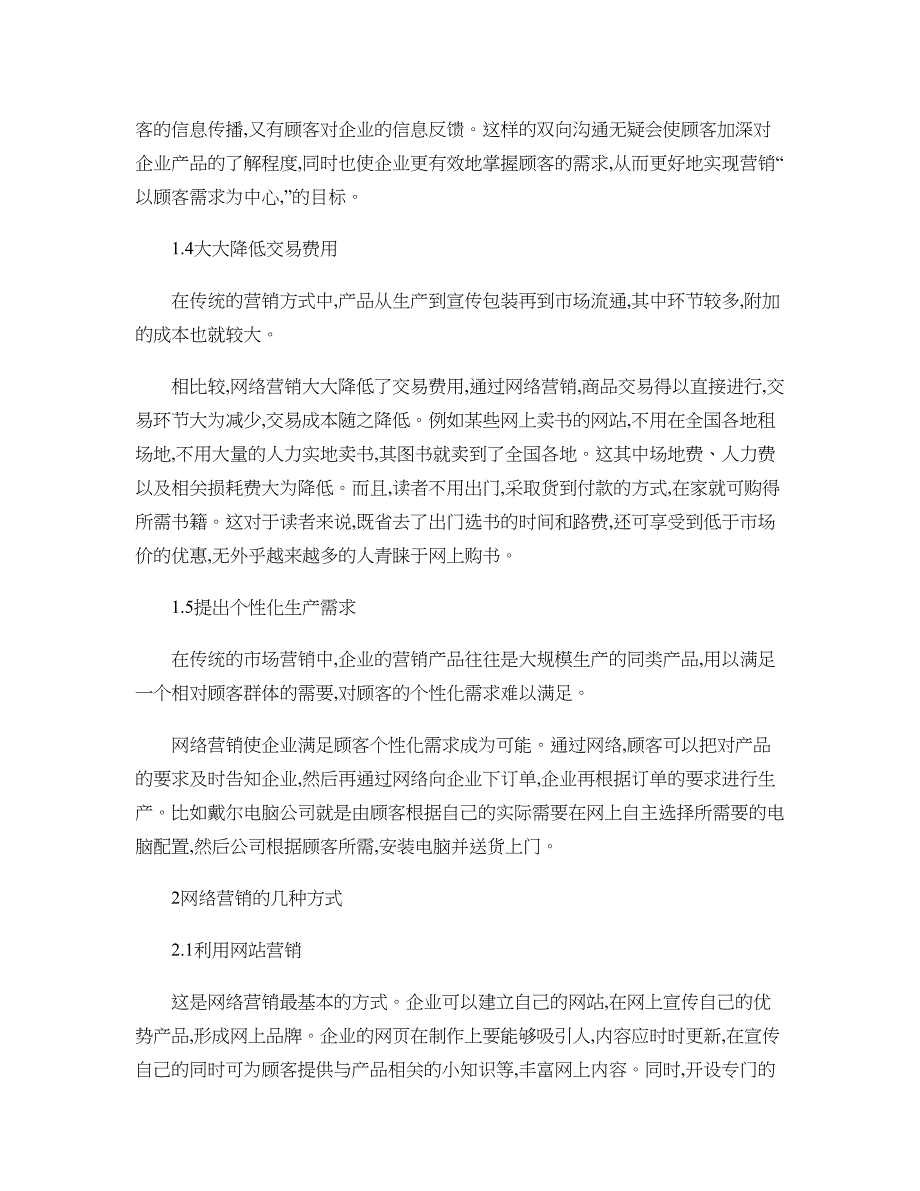 客的信息传播,又有顾客对企业的信息反馈。这样的双向沟通无疑会使顾客加深对企业产品的了解程度,同时也使企业更有效地掌握顾客的需求,从而更好地实现营销“以顾客需求为中心,”的目标。

1.4大大降低交易费用

在传统的营销方式中,产品从生产到宣传包装再到市场流通,其中环节较多,附加的成本也就较大。

相比较,网络营销大大降低了交易费用,通过网络营销,商品交易得以直接进行,交易环节大为减少,交易成本随之降低。例如某些网上卖书的网站,不用在全国各地租场地,不用大量的人力实地卖书,其图书就卖到了全国各地。这其中场地费、人力费以及相关损耗费大为降低。而且,读者不用出门,采取货到付款的方式,在家就可购得所需书籍。这对于读者来说,既省去了出门选书的时间和路费,还可享受到低于市场价的优惠,无外乎越来越多的人青睐于网上购书。

1.5提出个性化生产需求

在传统的市场营销中,企业的营销产品往往是大规模生产的同类产品,用以满足一个相对顾客群体的需要,对顾客的个性化需求难以满足。

网络营销使企业满足顾客个性化需求成为可能。通过网络,顾客可以把对产品的要求及时告知企业,然后再通过网络向企业下订单,企业再根据订单的要求进行生产。比如戴尔电脑公司就是由顾客根据自己的实际需要在网上自主选择所需要的电脑配置,然后公司根据顾客所需,安装电脑并送货上门。

2网络营销的几种方式

2.1利用网站营销

这是网络营销最基本的方式。企业可以建立自己的网站,在网上宣传自己的优势产品,形成网上品牌。企业的网页在制作上要能够吸引人,内容应时时更新,在宣传自己的同时可为顾客提供与产品相关的小知识等,丰富网上内容。同时,开设专门的